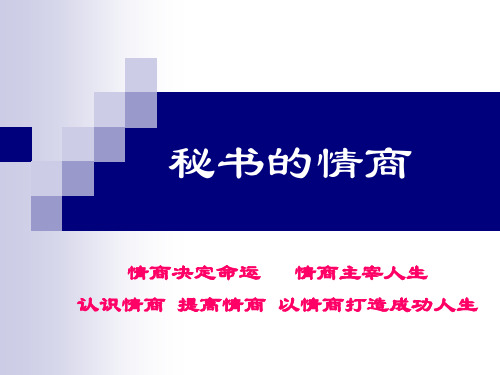 秘书的情商

情商决定命运　　情商主宰人生

认识情商　提高情商　以情商打造成功人生